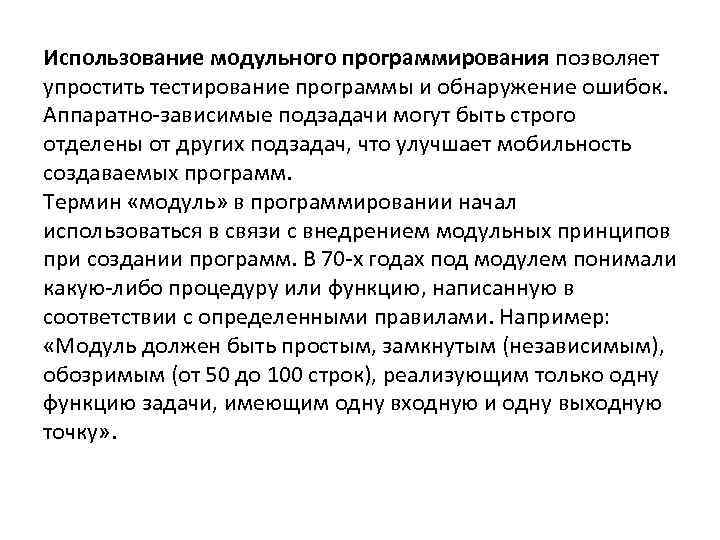 Использование модульного программирования позволяет упростить тестирование программы и обнаружение ошибок. Аппаратно-зависимые подзадачи могут быть строго отделены от других подзадач, что улучшает мобильность создаваемых программ.
Термин «модуль» в программировании начал использоваться в связи с внедрением модульных принципов при создании программ. В 70-х годах под модулем понимали какую-либо процедуру или функцию, написанную в соответствии с определенными правилами. Например: «Модуль должен быть простым, замкнутым (независимым), обозримым (от 50 до 100 строк), реализующим только одну функцию задачи, имеющим одну входную и одну выходную точку».